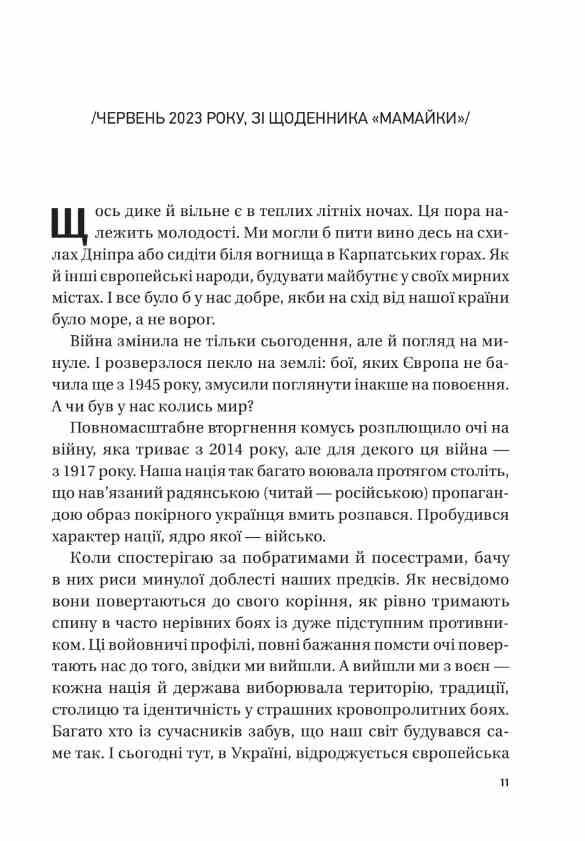 /ЧЕРВЕНЬ 2023 РОКУ, ЗІ ЩОДЕННИКА «МАМАЙКИ»/

Щось дике й вільне є в теплих літніх ночах. Ця пора належить молодості. Ми могли б пити вино десь на схилах Дніпра або сидіти біля вогнища в Карпатських горах. Як й інші європейські народи, будувати майбутнє у своїх мирних містах. І все було б у нас добре, якби на схід від нашої країни було море, а не ворог.

Війна змінила не тільки сьогодення, але й погляд на минуле. І розверзлося пекло на землі: бої, яких Європа не бачила ще з 1945 року, змусили поглянути інакше на повоєння. А чи був у нас колись мир?

Повномасштабне вторгнення комусь розплющило очі на війну, яка триває з 2014 року, але для декого ця війна — з 1917 року. Наша нація так багато воювала протягом століть, що нав'язаний радянською (читай — російською) пропагандою образ покірного українця вмить розпався. Пробудився характер нації, ядро якої — військо.

Коли спостерігаю за побратимами й посестрами, бачу в них риси минулої доблесті наших предків. Як несвідомо вони повертаються до свого коріння, як рівно тримають спину в часто нерівних боях із дуже підступним противником. Ці войовничі профілі, повні бажання помсти очі повертають нас до того, звідки ми вийшли. А вийшли ми з воєн — кожна нація й держава виборювала територію, традиції, столицю та ідентичність у страшних кровопролитних боях. Багато хто із сучасників забув, що наш світ будувався саме так. І сьогодні тут, в Україні, відроджується європейська

11